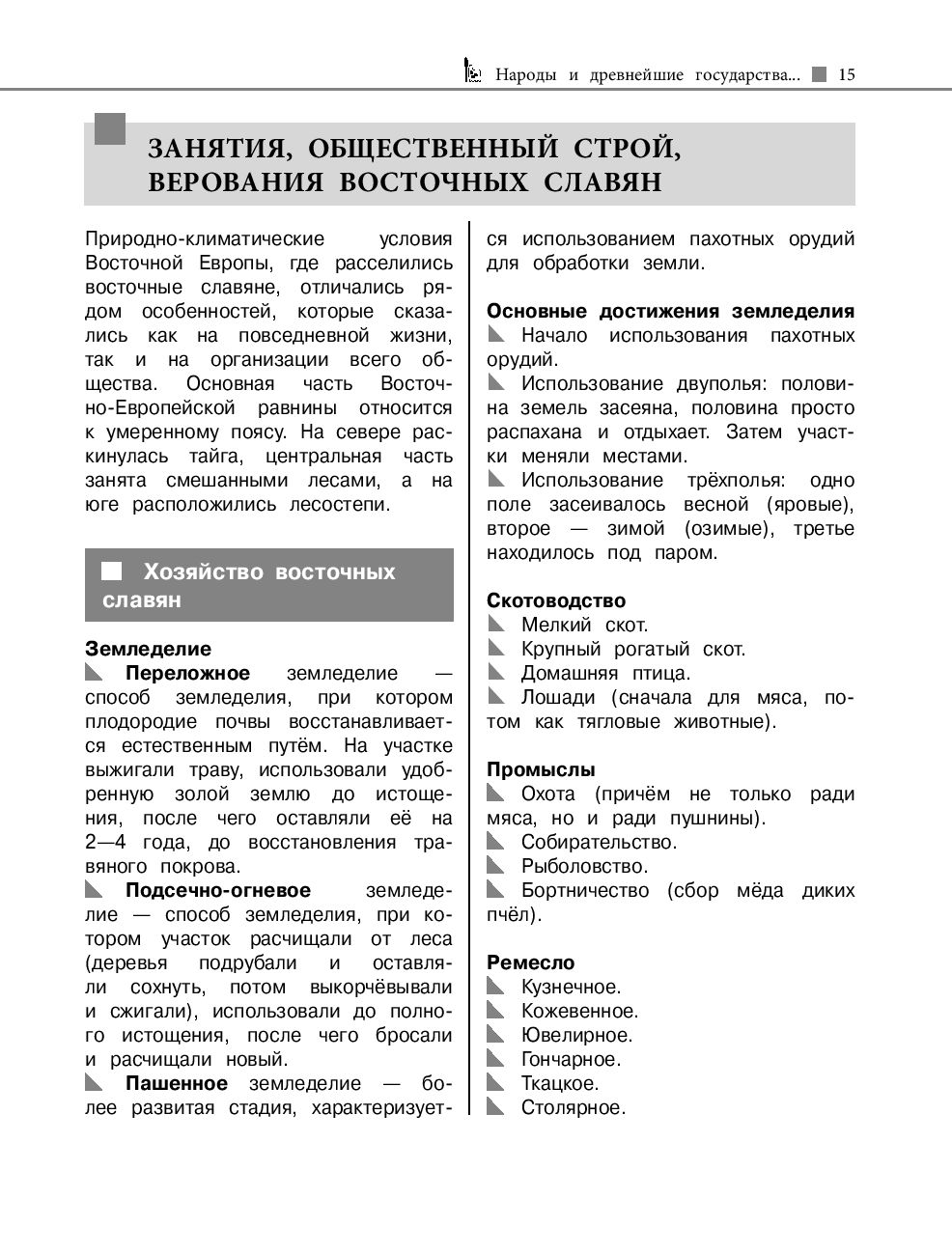 Народы и древнейшие государства... 15

ЗАНЯТИЯ, ОБЩЕСТВЕННЫЙ СТРОЙ, ВЕРОВАНИЯ ВОСТОЧНЫХ СЛАВЯН

Природно-климатические условия Восточной Европы, где расселились восточные славяне, отличались рядом особенностей, которые сказались как на повседневной жизни, так и на организации всего общества. Основная часть Восточно-Европейской равнины относится к умеренному поясу. На севере раскинулась тайга, центральная часть занята смешанными лесами, а на юге расположились лесостепи.

Хозяйство восточных славян

Земледелие
Переложное земледелие — способ земледелия, при котором плодородие почвы восстанавливается естественным путём. На участке выжигали траву, использовали удобренную золой землю до истощения, после чего оставляли её на 2—4 года, до восстановления травяного покрова.
Подсечно-огневое земледелие — способ земледелия, при котором участок расчищали от леса (деревья подрубали и оставляли сохнуть, потом выкорчёвывали и сжигали), использовали до полного истощения, после чего бросали и расчищали новый.
Пашенное земледелие — более развитая стадия, характеризуется использованием пахотных орудий для обработки земли.

Основные достижения земледелия
Начало использования пахотных орудий.
Использование двуполья: половина земель засеяна, половина просто распахана и отдыхает. Затем участки меняли местами.
Использование трёхполья: одно поле засеивалось весной (яровые), второе — зимой (озимые), третье находилось под паром.

Скотоводство
Мелкий скот.
Крупный рогатый скот.
Домашняя птица.
Лошади (сначала для мяса, потом как тягловые животные).

Промыслы
Охота (причём не только ради мяса, но и ради пушнины).
Собирательство.
Рыболовство.
Бортничество (сбор мёда диких пчёл).

Ремесло
Кузнечное.
Кожевенное.
Ювелирное.
Гончарное.
Ткацкое.
Столярное.